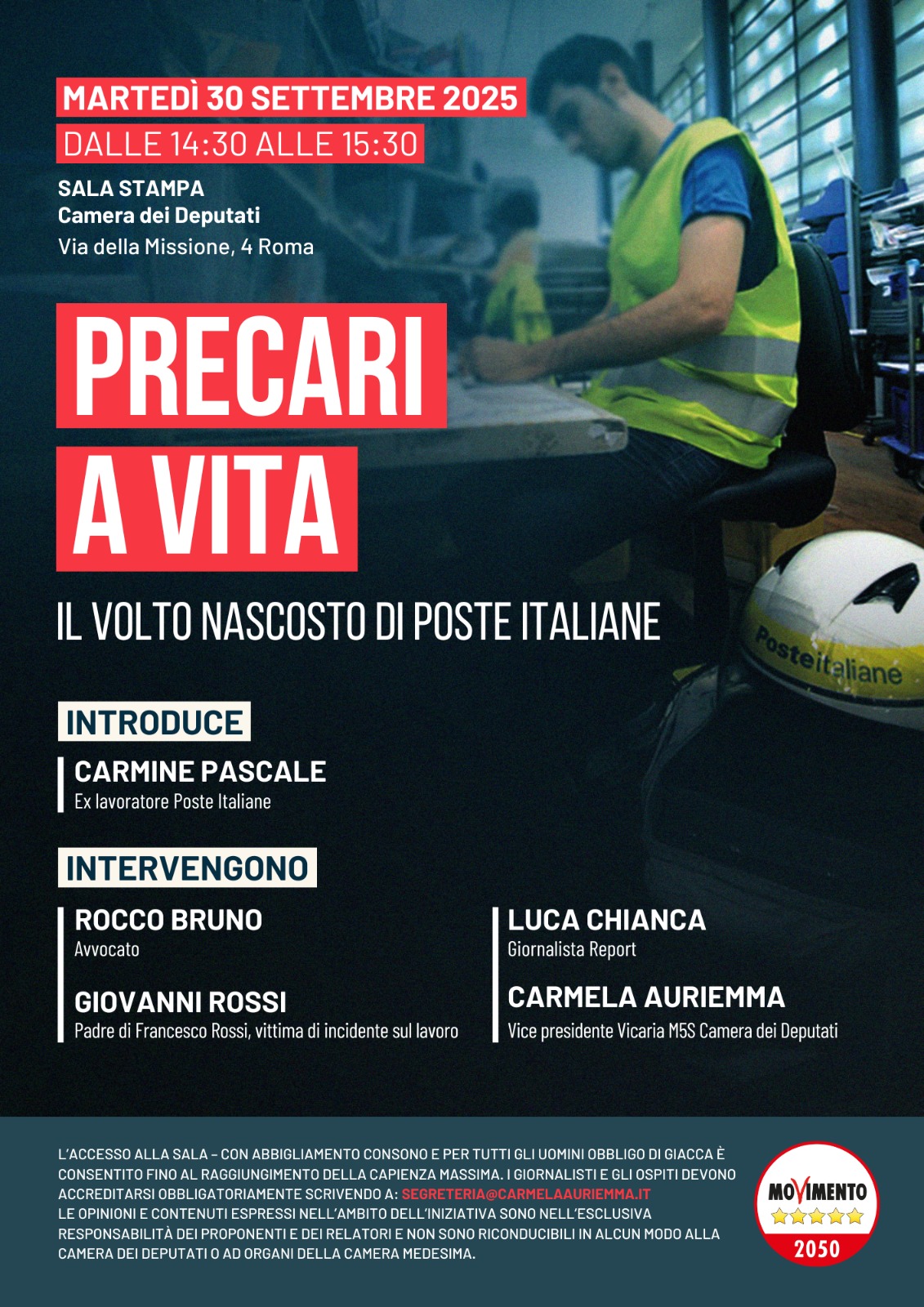 MARTEDÌ 30 SETTEMBRE 2025
DALLE 14:30 ALLE 15:30

SALA STAMPA
Camera dei Deputati
Via della Missione, 4 Roma

PRECARI A VITA

IL VOLTO NASCOSTO DI POSTE ITALIANE

Posteitaliane

INTRODUCE

CARMINE PASCALE
Ex lavoratore Poste Italiane

INTERVENGONO

ROCCO BRUNO
Avvocato

GIOVANNI ROSSI
Padre di Francesco Rossi, vittima di incidente sul lavoro

LUCA CHIANCA
Giornalista Report

CARMELA AURIEMMA
Vice presidente Vicaria M5S Camera dei Deputati

L'ACCESSO ALLA SALA – CON ABBIGLIAMENTO CONSONO E PER TUTTI GLI UOMINI OBBLIGO DI GIACCA È CONSENTITO FINO AL RAGGIUNGIMENTO DELLA CAPIENZA MASSIMA. I GIORNALISTI E GLI OSPITI DEVONO ACCREDITARSI OBBLIGATORIAMENTE SCRIVENDO A: SEGRETERIA@CARMELAAURIEMMA.IT
LE OPINIONI E CONTENUTI ESPRESSI NELL'AMBITO DELL'INIZIATIVA SONO NELL'ESCLUSIVA RESPONSABILITÀ DEI PROPONENTI E DEI RELATORI E NON SONO RICONDUCIBILI IN ALCUN MODO ALLA CAMERA DEI DEPUTATI O AD ORGANI DELLA CAMERA MEDESIMA.

MOVIMENTO
2050